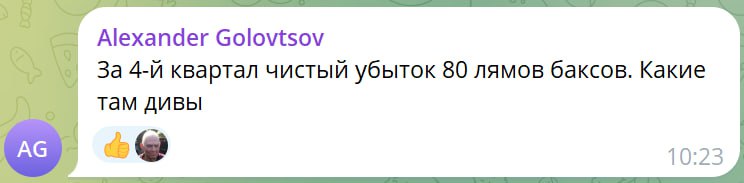 Alexander Golovtsov
За 4-й квартал чистый убыток 80 лямов баксов. Какие там дивы

AG

10:23